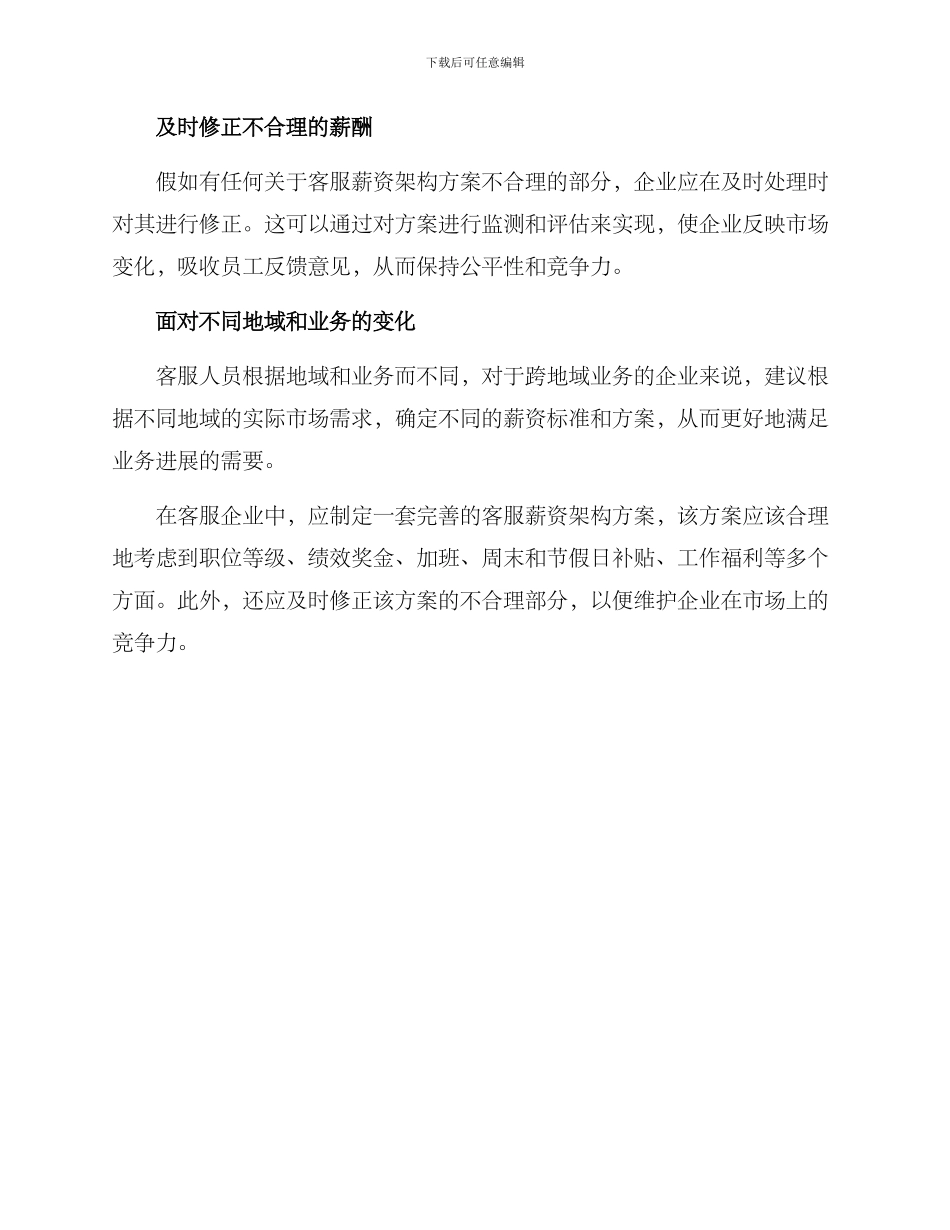 下载后可任意编辑

及时修正不合理的薪酬

假如有任何关于客服薪资架构方案不合理的部分，企业应在及时处理时对其进行修正。这可以通过对方案进行监测和评估来实现，使企业反映市场变化，吸收员工反馈意见，从而保持公平性和竞争力。

面对不同地域和业务的变化

客服人员根据地域和业务而不同，对于跨地域业务的企业来说，建议根据不同地域的实际市场需求，确定不同的薪资标准和方案，从而更好地满足业务进展的需要。

在客服企业中，应制定一套完善的客服薪资架构方案，该方案应该合理地考虑到职位等级、绩效奖金、加班、周末和节假日补贴、工作福利等多个方面。此外，还应及时修正该方案的不合理部分，以便维护企业在市场上的竞争力。